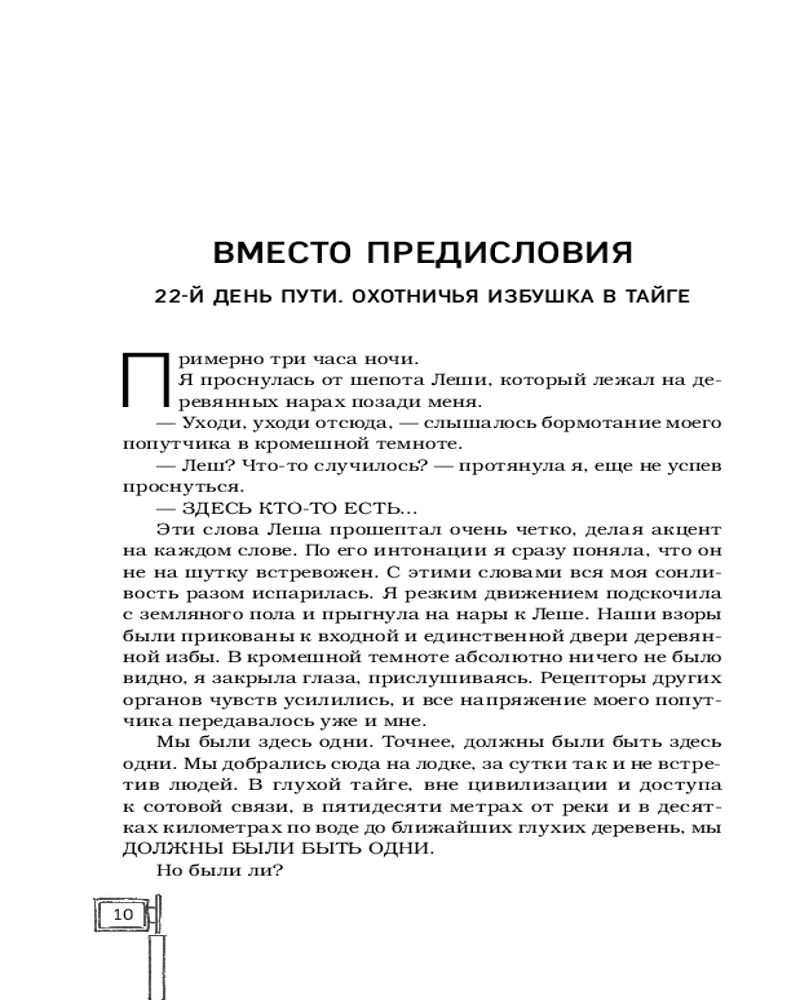 ВМЕСТО ПРЕДИСЛОВИЯ

22-Й ДЕНЬ ПУТИ. ОХОТНИЧЬЯ ИЗБУШКА В ТАЙГЕ

Примерно три часа ночи.

Я проснулась от шепота Леши, который лежал на деревянных нарах позади меня.

— Уходи, уходи отсюда, — слышалось бормотание моего попутчика в кромешной темноте.

— Леш? Что-то случилось? — протянула я, еще не успев проснуться.

— ЗДЕСЬ КТО-ТО ЕСТЬ...

Эти слова Леша прошептал очень четко, делая акцент на каждом слове. По его интонации я сразу поняла, что он не на шутку встревожен. С этими словами вся моя сонливость разом испарилась. Я резким движением подскочила с земляного пола и прыгнула на нары к Леше. Наши взоры были прикованы к входной и единственной двери деревянной избы. В кромешной темноте абсолютно ничего не было видно, я закрыла глаза, прислушиваясь. Рецепторы других органов чувств усилились, и все напряжение моего попутчика передавалось уже и мне.

Мы были здесь одни. Точнее, должны были быть здесь одни. Мы добрались сюда на лодке, за сутки так и не встретив людей. В глухой тайге, вне цивилизации и доступа к сотовой связи, в пятидесяти метрах от реки и в десятках километрах по воде до ближайших глухих деревень, мы ДОЛЖНЫ БЫЛИ БЫТЬ ОДНИ.

Но были ли?

10